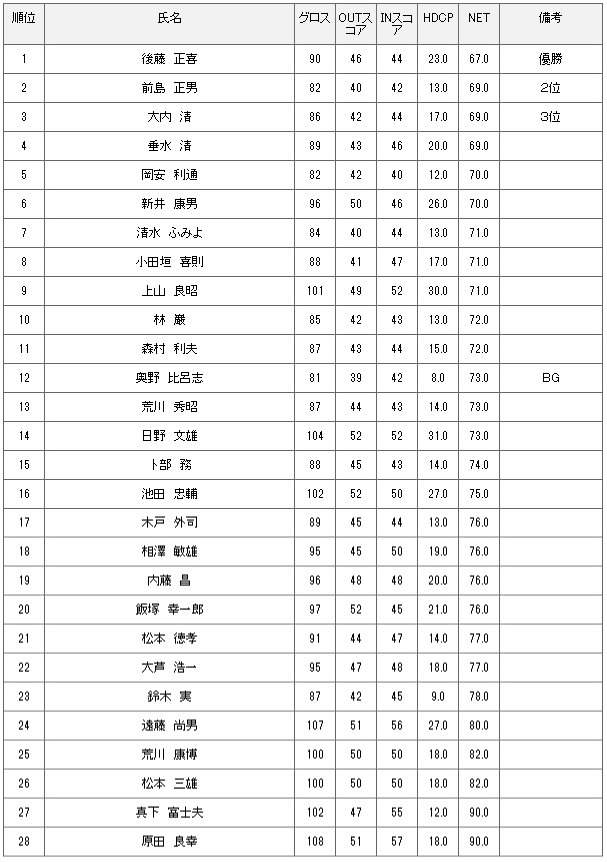 | 順位 | 氏名 | グロス | OUTスコア | INスコア | HDCP | NET | 備考 |
|---|---|---|---|---|---|---|---|
| 1 | 後藤 正喜 | 90 | 46 | 44 | 23.0 | 67.0 | 優勝 |
| 2 | 前島 正男 | 82 | 40 | 42 | 13.0 | 69.0 | 2位 |
| 3 | 大内 清 | 86 | 42 | 44 | 17.0 | 69.0 | 3位 |
| 4 | 垂水 清 | 89 | 43 | 46 | 20.0 | 69.0 | |
| 5 | 岡安 利通 | 82 | 42 | 40 | 12.0 | 70.0 | |
| 6 | 新井 康男 | 96 | 50 | 46 | 26.0 | 70.0 | |
| 7 | 清水 ふみよ | 84 | 40 | 44 | 13.0 | 71.0 | |
| 8 | 小田垣 喜則 | 88 | 41 | 47 | 17.0 | 71.0 | |
| 9 | 上山 良昭 | 101 | 49 | 52 | 30.0 | 71.0 | |
| 10 | 林 巖 | 85 | 42 | 43 | 13.0 | 72.0 | |
| 11 | 森村 利夫 | 87 | 43 | 44 | 15.0 | 72.0 | |
| 12 | 奥野 比呂志 | 81 | 39 | 42 | 8.0 | 73.0 | BG |
| 13 | 荒川 秀昭 | 87 | 44 | 43 | 14.0 | 73.0 | |
| 14 | 日野 文雄 | 104 | 52 | 52 | 31.0 | 73.0 | |
| 15 | 卜部 務 | 88 | 45 | 43 | 14.0 | 74.0 | |
| 16 | 池田 忠輔 | 102 | 52 | 50 | 27.0 | 75.0 | |
| 17 | 木戸 外司 | 89 | 45 | 44 | 13.0 | 76.0 | |
| 18 | 相澤 敏雄 | 95 | 45 | 50 | 19.0 | 76.0 | |
| 19 | 内藤 昌 | 96 | 48 | 48 | 20.0 | 76.0 | |
| 20 | 飯塚 幸一郎 | 97 | 52 | 45 | 21.0 | 76.0 | |
| 21 | 松本 徳孝 | 91 | 44 | 47 | 14.0 | 77.0 | |
| 22 | 大芦 浩一 | 95 | 47 | 48 | 18.0 | 77.0 | |
| 23 | 鈴木 実 | 87 | 42 | 45 | 9.0 | 78.0 | |
| 24 | 遠藤 尚男 | 107 | 51 | 56 | 27.0 | 80.0 | |
| 25 | 荒川 康博 | 100 | 50 | 50 | 18.0 | 82.0 | |
| 26 | 松本 三雄 | 100 | 50 | 50 | 18.0 | 82.0 | |
| 27 | 真下 富士夫 | 102 | 47 | 55 | 12.0 | 90.0 | |
| 28 | 原田 良幸 | 108 | 51 | 57 | 18.0 | 90.0 | |